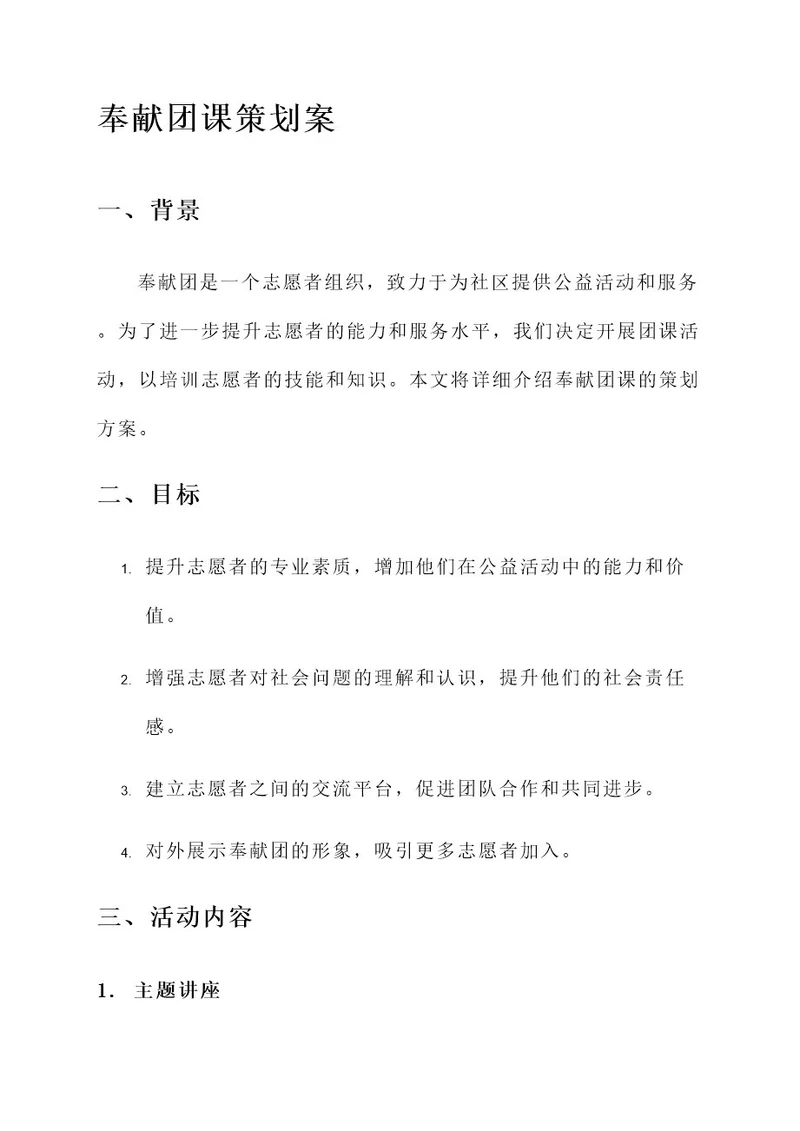 奉献团课策划案

一、背景

奉献团是一个志愿者组织，致力于为社区提供公益活动和服务。为了进一步提升志愿者的能力和服务水平，我们决定开展团课活动，以培训志愿者的技能和知识。本文将详细介绍奉献团课的策划方案。

二、目标

1. 提升志愿者的专业素质，增加他们在公益活动中的能力和价值。

2. 增强志愿者对社会问题的理解和认识，提升他们的社会责任感。

3. 建立志愿者之间的交流平台，促进团队合作和共同进步。

4. 对外展示奉献团的形象，吸引更多志愿者加入。

三、活动内容

1. 主题讲座